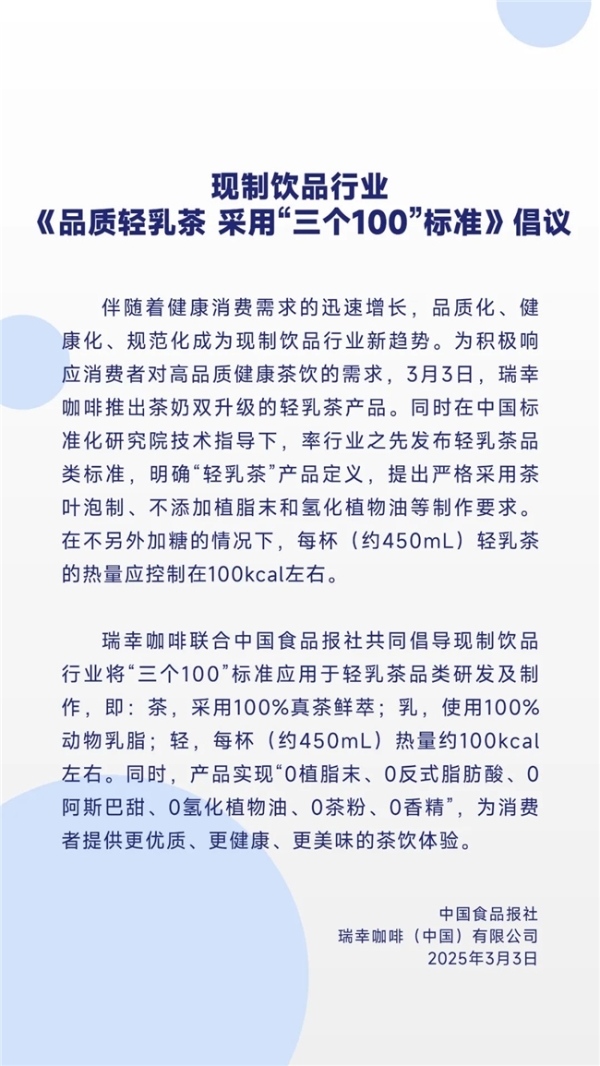 现制饮品行业
《品质轻乳茶 采用“三个100”标准》倡议

伴随着健康消费需求的迅速增长，品质化、健康化、规范化成为现制饮品行业新趋势。为积极响应消费者对高品质健康茶饮的需求，3月3日，瑞幸咖啡推出茶奶双升级的轻乳茶产品。同时在中国标准化研究院技术指导下，率行业之先发布轻乳茶品类标准，明确“轻乳茶”产品定义，提出严格采用茶叶泡制、不添加植脂末和氢化植物油等制作要求。在不另外加糖的情况下，每杯（约450mL）轻乳茶的热量应控制在100kcal左右。

瑞幸咖啡联合中国食品报社共同倡导现制饮品行业将“三个100”标准应用于轻乳茶品类研发及制作，即：茶，采用100%真茶鲜萃；乳，使用100%动物乳脂；轻，每杯（约450mL）热量约100kcal左右。同时，产品实现“0植脂末、0反式脂肪酸、0阿斯巴甜、0氢化植物油、0茶粉、0香精”，为消费者提供更优质、更健康、更美味的茶饮体验。

中国食品报社
瑞幸咖啡（中国）有限公司
2025年3月3日